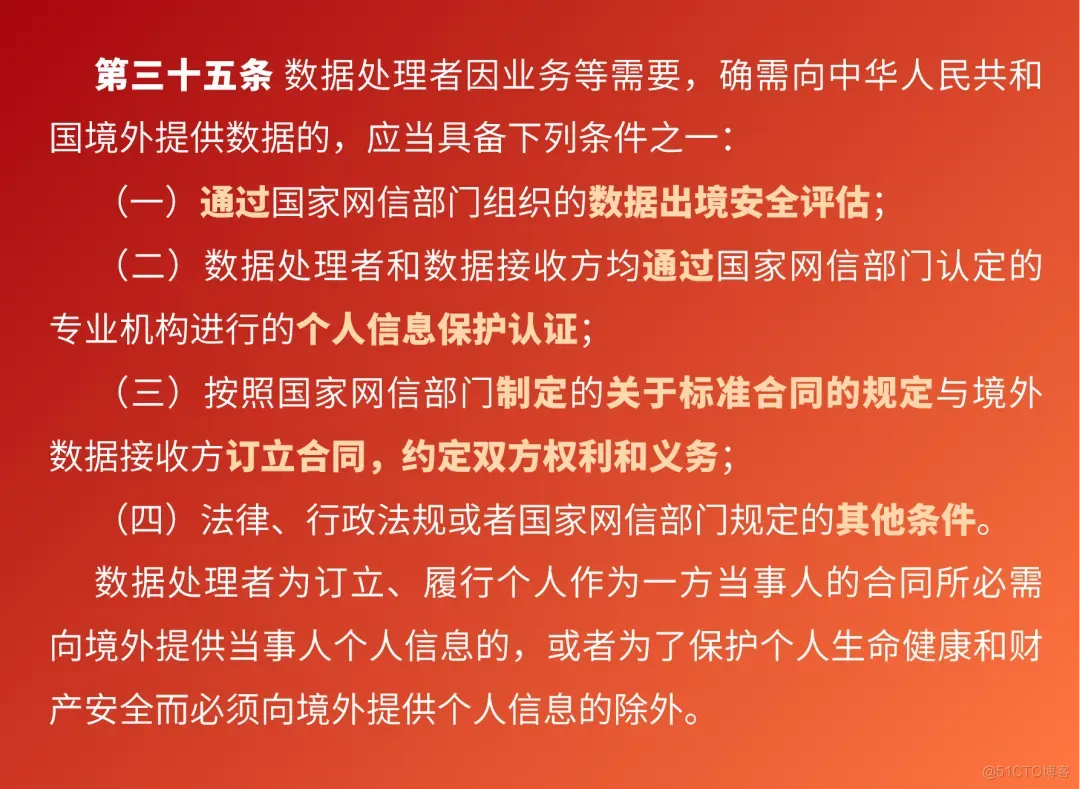 第三十五条 数据处理者因业务等需要，确需向中华人民共和国境外提供数据的，应当具备下列条件之一：

（一）通过国家网信部门组织的数据出境安全评估；

（二）数据处理者和数据接收方均通过国家网信部门认定的专业机构进行的个人信息保护认证；

（三）按照国家网信部门制定的关于标准合同的规定与境外数据接收方订立合同，约定双方权利和义务；

（四）法律、行政法规或者国家网信部门规定的其他条件。

数据处理者为订立、履行个人作为一方当事人的合同所必需向境外提供当事人个人信息的，或者为了保护个人生命健康和财产安全而必须向境外提供个人信息的除外。

@51CTO博客